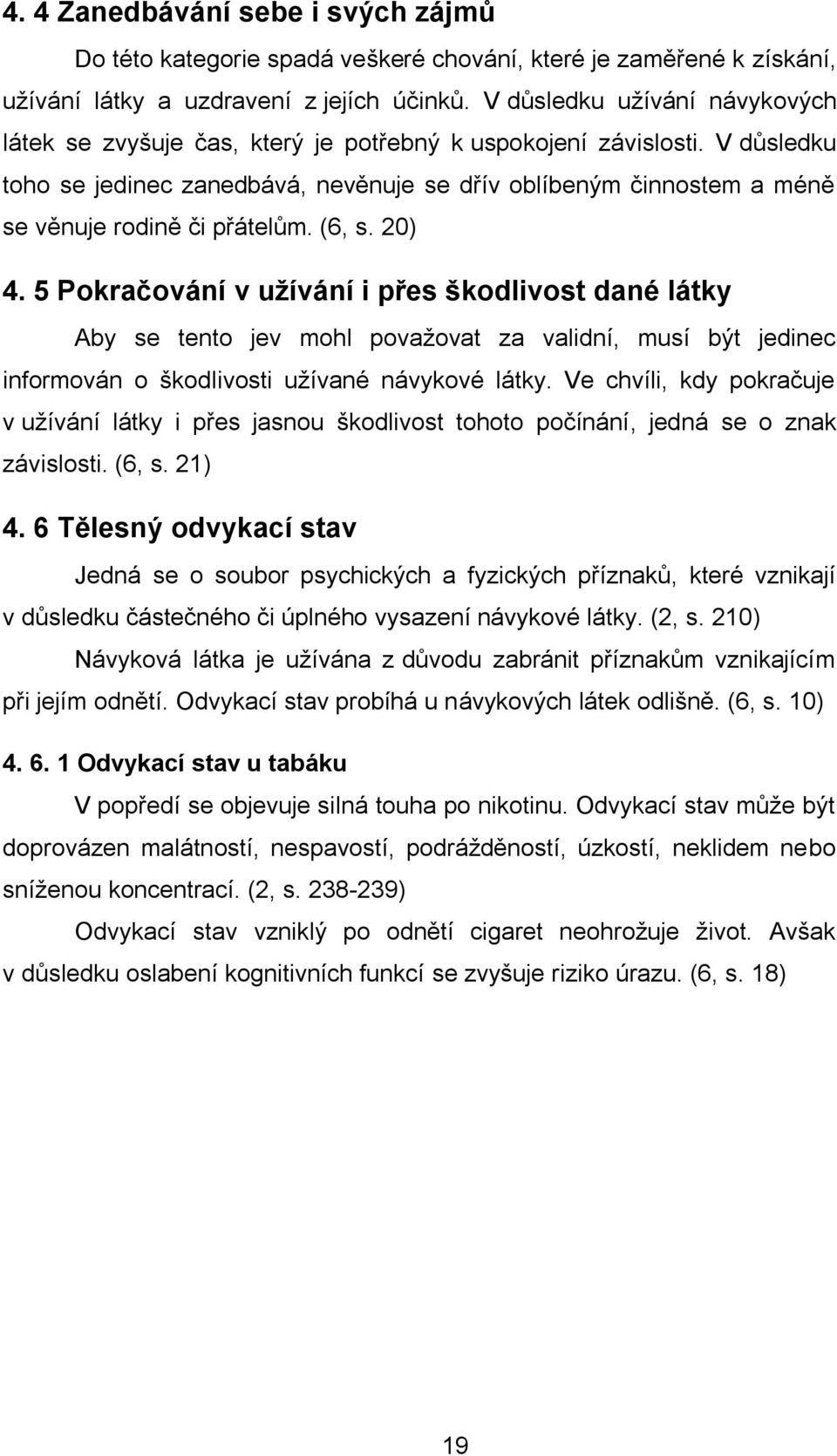 4. 4 Zanedbávání sebe i svých zájmů

Do této kategorie spadá veškeré chování, které je zaměřené k získání, užívání látky a uzdravení z jejích účinků. V důsledku užívání návykových látek se zvyšuje čas, který je potřebný k uspokojení závislosti. V důsledku toho se jedinec zanedbává, nevěnuje se dřív oblíbeným činnostem a méně se věnuje rodině či přátelům. (6, s. 20)

4. 5 Pokračování v užívání i přes škodlivost dané látky

Aby se tento jev mohl považovat za validní, musí být jedinec informován o škodlivosti užívané návykové látky. Ve chvíli, kdy pokračuje v užívání látky i přes jasnou škodlivost tohoto počínání, jedná se o znak závislosti. (6, s. 21)

4. 6 Tělesný odvykací stav

Jedná se o soubor psychických a fyzických příznaků, které vznikají v důsledku částečného či úplného vysazení návykové látky. (2, s. 210)

Návyková látka je užívána z důvodu zabránit příznakům vznikajícím při jejím odnětí. Odvykací stav probíhá u návykových látek odlišně. (6, s. 10)

4. 6. 1 Odvykací stav u tabáku

V popředí se objevuje silná touha po nikotinu. Odvykací stav může být doprovázen malátností, nespavostí, podrážděností, úzkostí, neklidem nebo sníženou koncentrací. (2, s. 238-239)

Odvykací stav vzniklý po odnětí cigaret neohrožuje život. Avšak v důsledku oslabení kognitivních funkcí se zvyšuje riziko úrazu. (6, s. 18)

19